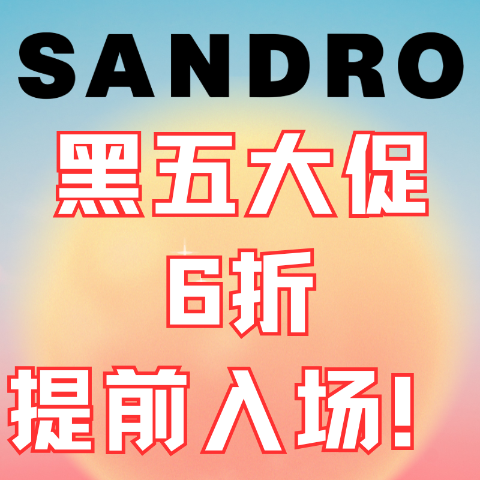 SANDRO

黑五大促

6折

提前入场!